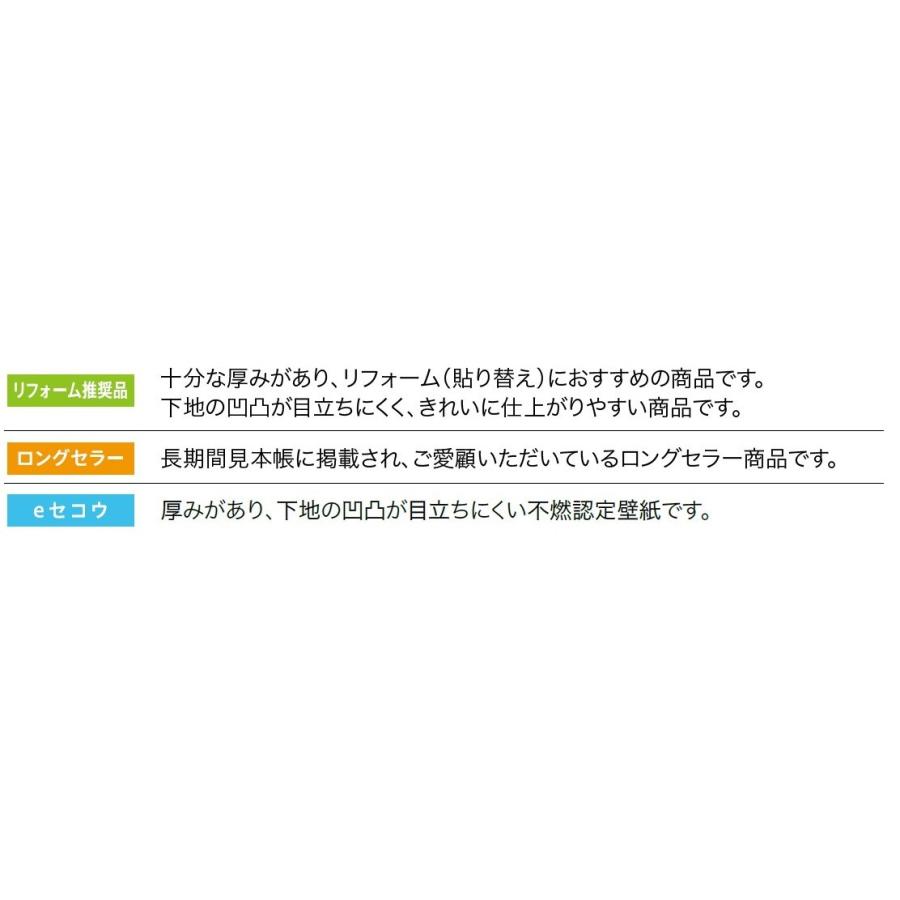 リフォーム推奨品

十分な厚みがあり、リフォーム（貼り替え）におすすめの商品です。
下地の凹凸が目立ちにくく、きれいに仕上がりやすい商品です。

ロングセラー

長期間見本帳に掲載され、ご愛顧いただいているロングセラー商品です。

eセコウ

厚みがあり、下地の凹凸が目立ちにくい不燃認定壁紙です。